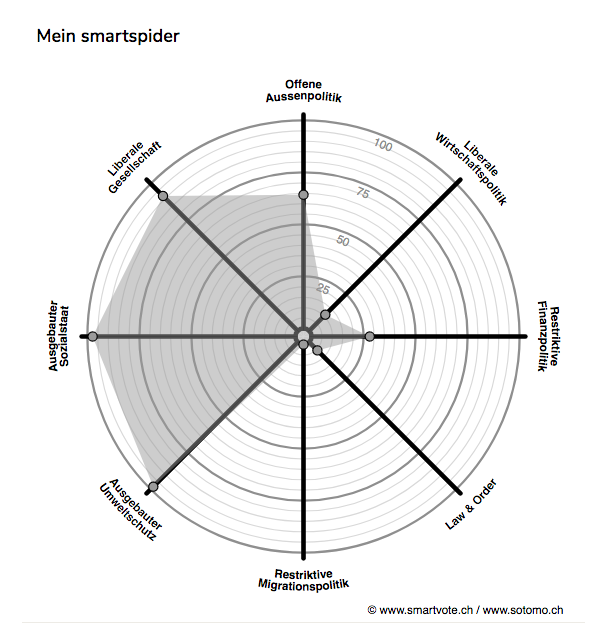 Mein smartspider

Offene Aussenpolitik

Liberale Wirtschaftspolitik

Restriktive Finanzpolitik

Law & Order

Restriktive Migrationspolitik

Ausgebauter Umweltschutz

Ausgebauter Sozialstaat

Liberale Gesellschaft

100
75
50
25

© www.smartvote.ch / www.sotomo.ch